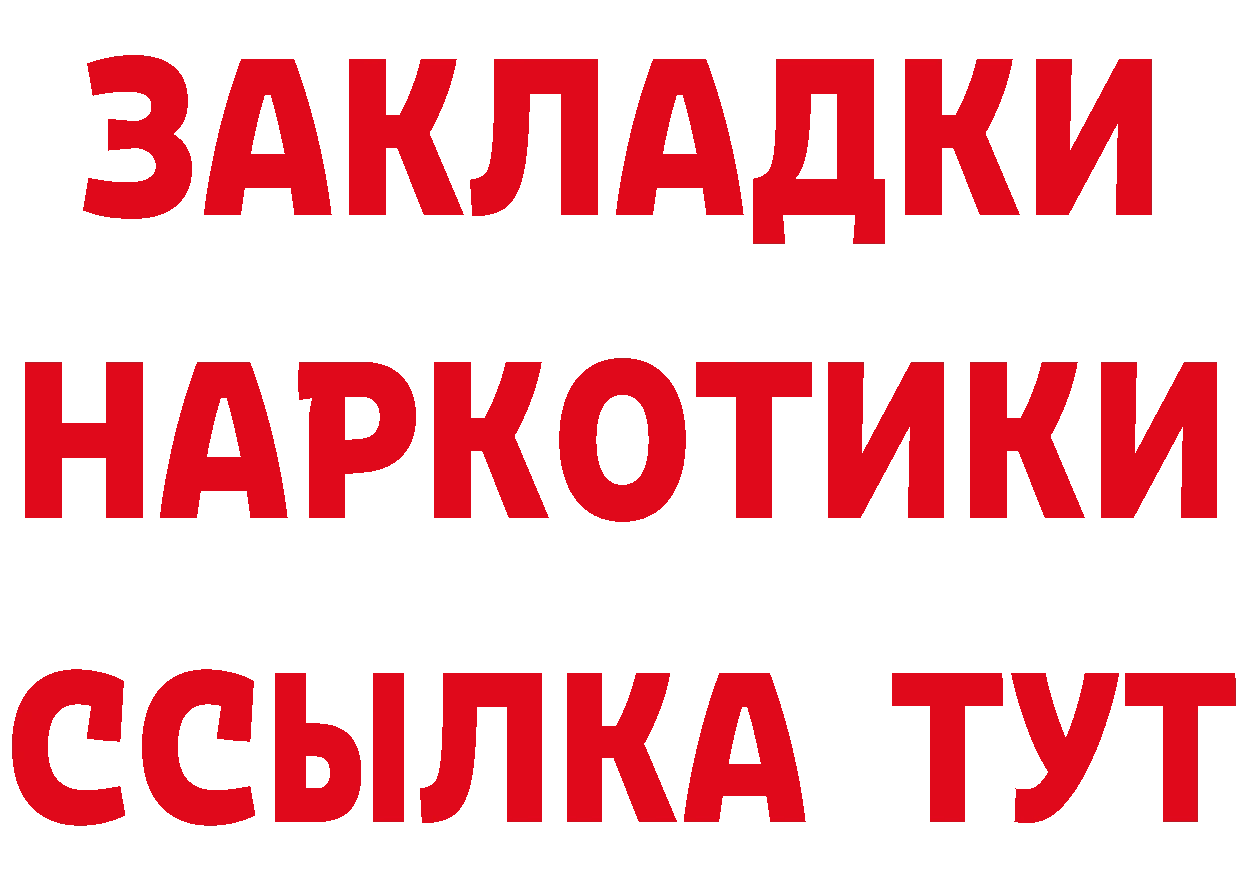 ЗАКЛАДКИ
НАРКОТИКИ
ССЫЛКА ТУТ